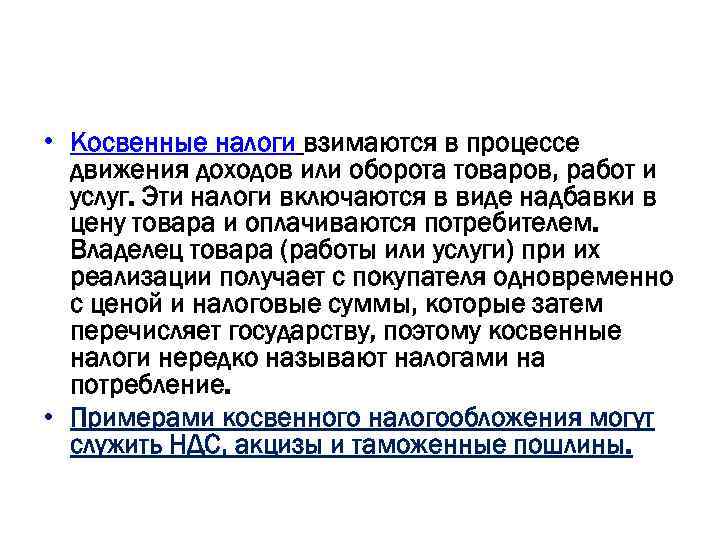 • Косвенные налоги взимаются в процессе движения доходов или оборота товаров, работ и услуг. Эти налоги включаются в виде надбавки в цену товара и оплачиваются потребителем. Владелец товара (работы или услуги) при их реализации получает с покупателя одновременно с ценой и налоговые суммы, которые затем перечисляет государству, поэтому косвенные налоги нередко называют налогами на потребление.

• Примерами косвенного налогообложения могут служить НДС, акцизы и таможенные пошлины.